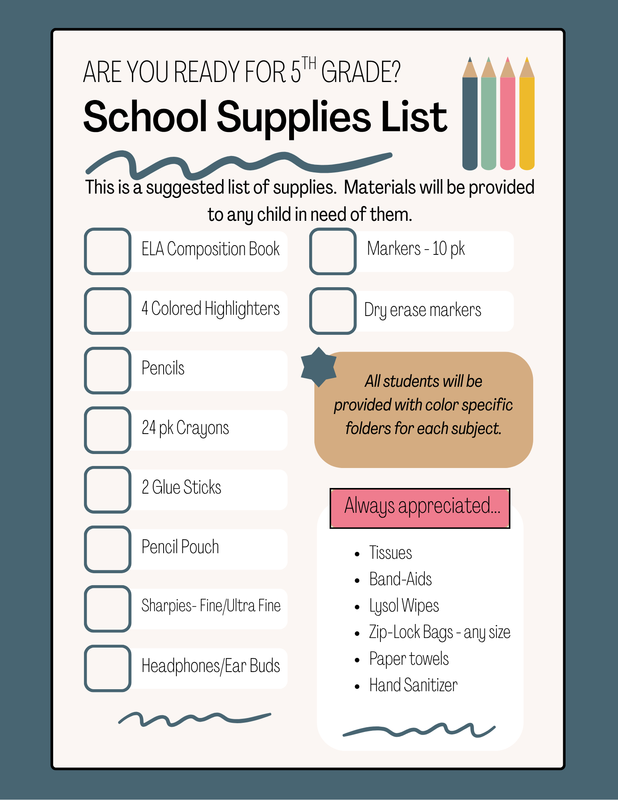 ARE YOU READY FOR 5$^{TH}$ GRADE?

School Supplies List

This is a suggested list of supplies. Materials will be provided to any child in need of them.

ELA Composition Book

4 Colored Highlighters

Pencils

24 pk Crayons

2 Glue Sticks

Pencil Pouch

Sharpies- Fine/Ultra Fine

Headphones/Ear Buds

Markers - 10 pk

Dry erase markers

All students will be provided with color specific folders for each subject.

Always appreciated...

- Tissues
- Band-Aids
- Lysol Wipes
- Zip-Lock Bags - any size
- Paper towels
- Hand Sanitizer